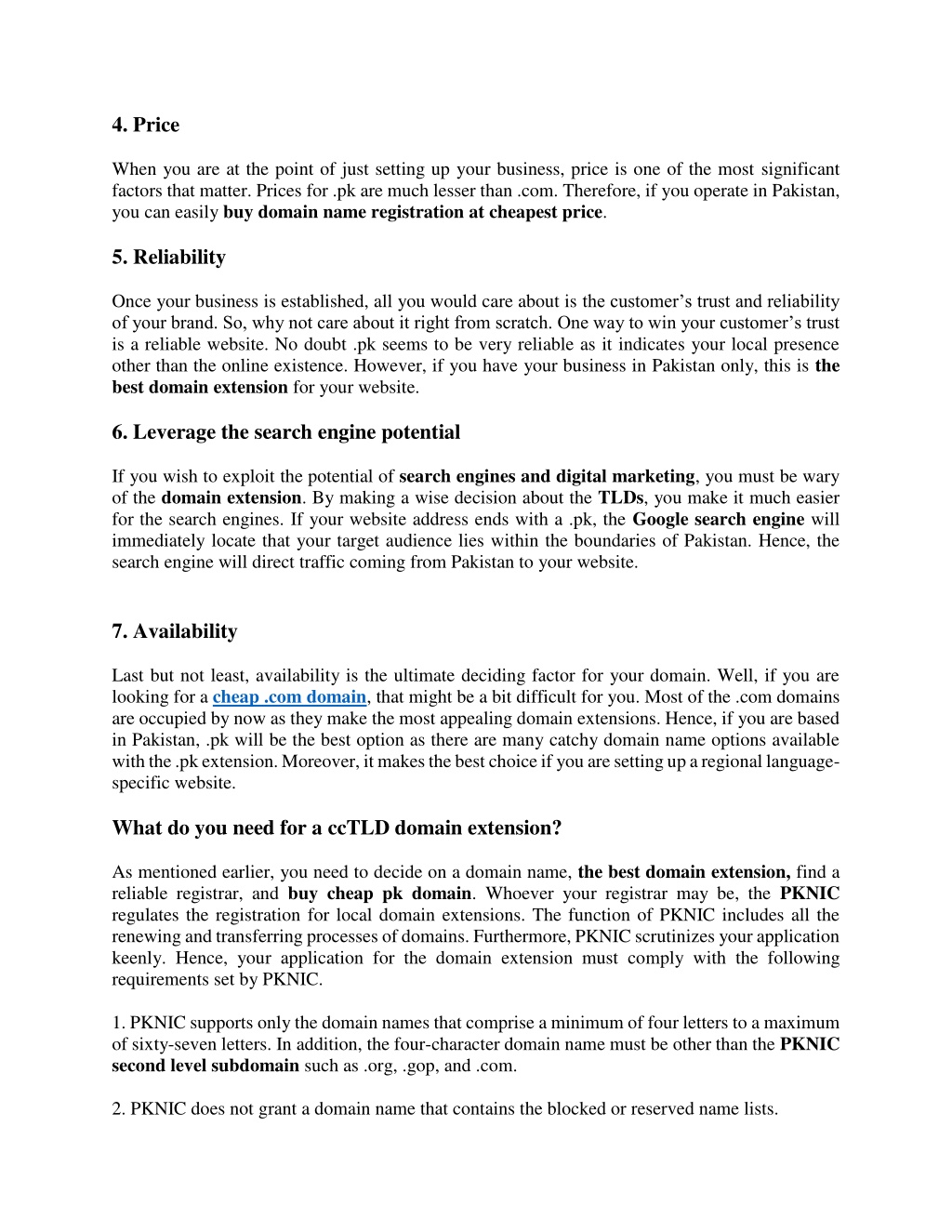 4. Price

When you are at the point of just setting up your business, price is one of the most significant factors that matter. Prices for .pk are much lesser than .com. Therefore, if you operate in Pakistan, you can easily buy domain name registration at cheapest price.

5. Reliability

Once your business is established, all you would care about is the customer's trust and reliability of your brand. So, why not care about it right from scratch. One way to win your customer's trust is a reliable website. No doubt .pk seems to be very reliable as it indicates your local presence other than the online existence. However, if you have your business in Pakistan only, this is the best domain extension for your website.

6. Leverage the search engine potential

If you wish to exploit the potential of search engines and digital marketing, you must be wary of the domain extension. By making a wise decision about the TLDs, you make it much easier for the search engines. If your website address ends with a .pk, the Google search engine will immediately locate that your target audience lies within the boundaries of Pakistan. Hence, the search engine will direct traffic coming from Pakistan to your website.

7. Availability

Last but not least, availability is the ultimate deciding factor for your domain. Well, if you are looking for a cheap .com domain, that might be a bit difficult for you. Most of the .com domains are occupied by now as they make the most appealing domain extensions. Hence, if you are based in Pakistan, .pk will be the best option as there are many catchy domain name options available with the .pk extension. Moreover, it makes the best choice if you are setting up a regional language-specific website.

What do you need for a ccTLD domain extension?

As mentioned earlier, you need to decide on a domain name, the best domain extension, find a reliable registrar, and buy cheap pk domain. Whoever your registrar may be, the PKNIC regulates the registration for local domain extensions. The function of PKNIC includes all the renewing and transferring processes of domains. Furthermore, PKNIC scrutinizes your application keenly. Hence, your application for the domain extension must comply with the following requirements set by PKNIC.

1. PKNIC supports only the domain names that comprise a minimum of four letters to a maximum of sixty-seven letters. In addition, the four-character domain name must be other than the PKNIC second level subdomain such as .org, .gop, and .com.

2. PKNIC does not grant a domain name that contains the blocked or reserved name lists.